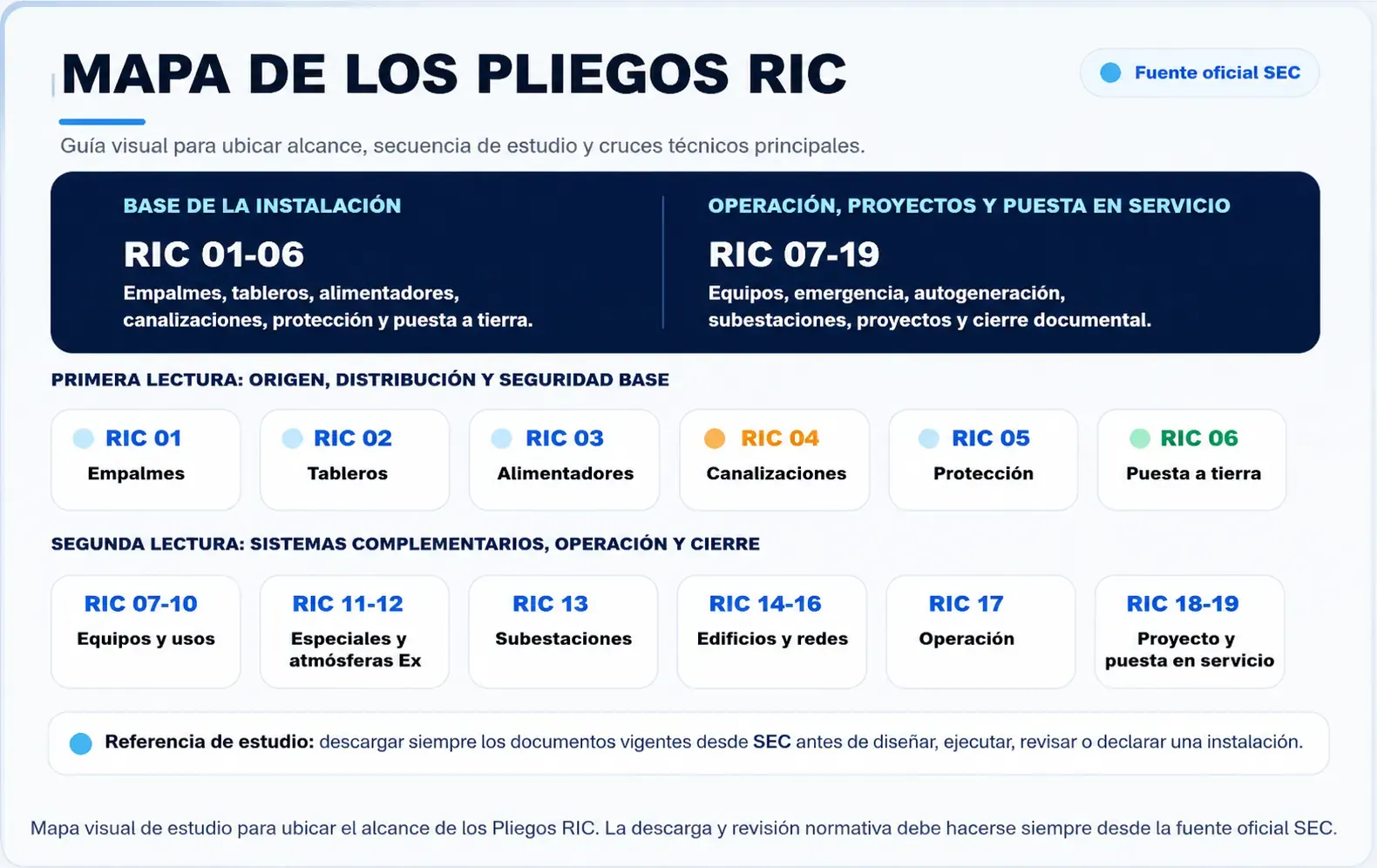 MAPA DE LOS PLIEGOS RIC

Fuente oficial SEC

Guía visual para ubicar alcance, secuencia de estudio y cruces técnicos principales.

BASE DE LA INSTALACIÓN
RIC 01-06
Empalmes, tableros, alimentadores, canalizaciones, protección y puesta a tierra.

OPERACIÓN, PROYECTOS Y PUESTA EN SERVICIO
RIC 07-19
Equipos, emergencia, autogeneración, subestaciones, proyectos y cierre documental.

PRIMERA LECTURA: ORIGEN, DISTRIBUCIÓN Y SEGURIDAD BASE

RIC 01
Empalmes

RIC 02
Tableros

RIC 03
Alimentadores

RIC 04
Canalizaciones

RIC 05
Protección

RIC 06
Puesta a tierra

SEGUNDA LECTURA: SISTEMAS COMPLEMENTARIOS, OPERACIÓN Y CIERRE

RIC 07-10
Equipos y usos

RIC 11-12
Especiales y atmósferas Ex

RIC 13
Subestaciones

RIC 14-16
Edificios y redes

RIC 17
Operación

RIC 18-19
Proyecto y puesta en servicio

Referencia de estudio: descargar siempre los documentos vigentes desde SEC antes de diseñar, ejecutar, revisar o declarar una instalación.

Mapa visual de estudio para ubicar el alcance de los Pliegos RIC. La descarga y revisión normativa debe hacerse siempre desde la fuente oficial SEC.